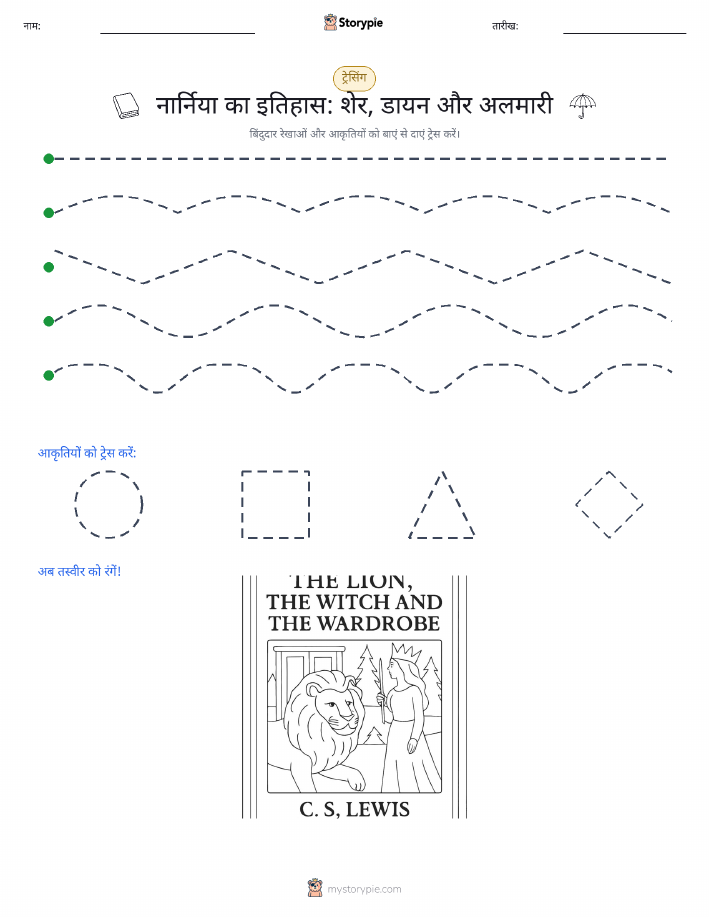 नाम:

Storypie

तारीख:

ट्रेसिंग

नार्निया का इतिहास: शेर, डायन और अलमारी

बिंदुदार रेखाओं और आकृतियों को बाएं से दाएं ट्रेस करें।

आकृतियों को ट्रेस करें:

अब तस्वीर को रंगें!

THE LION, THE WITCH AND THE WARDROBE

C. S, LEWIS

mystorypie.com